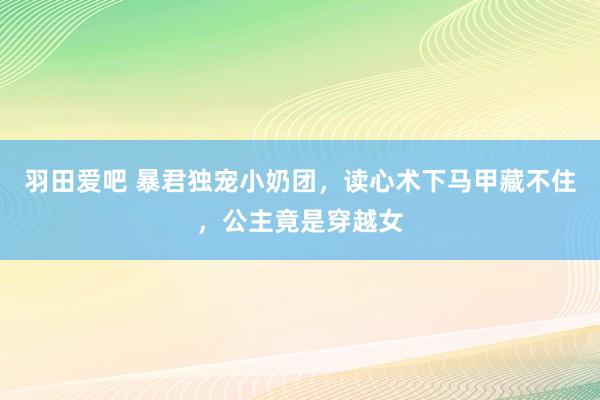 羽田爱吧 暴君独宠小奶团，读心术下马甲藏不住，公主竟是穿越女